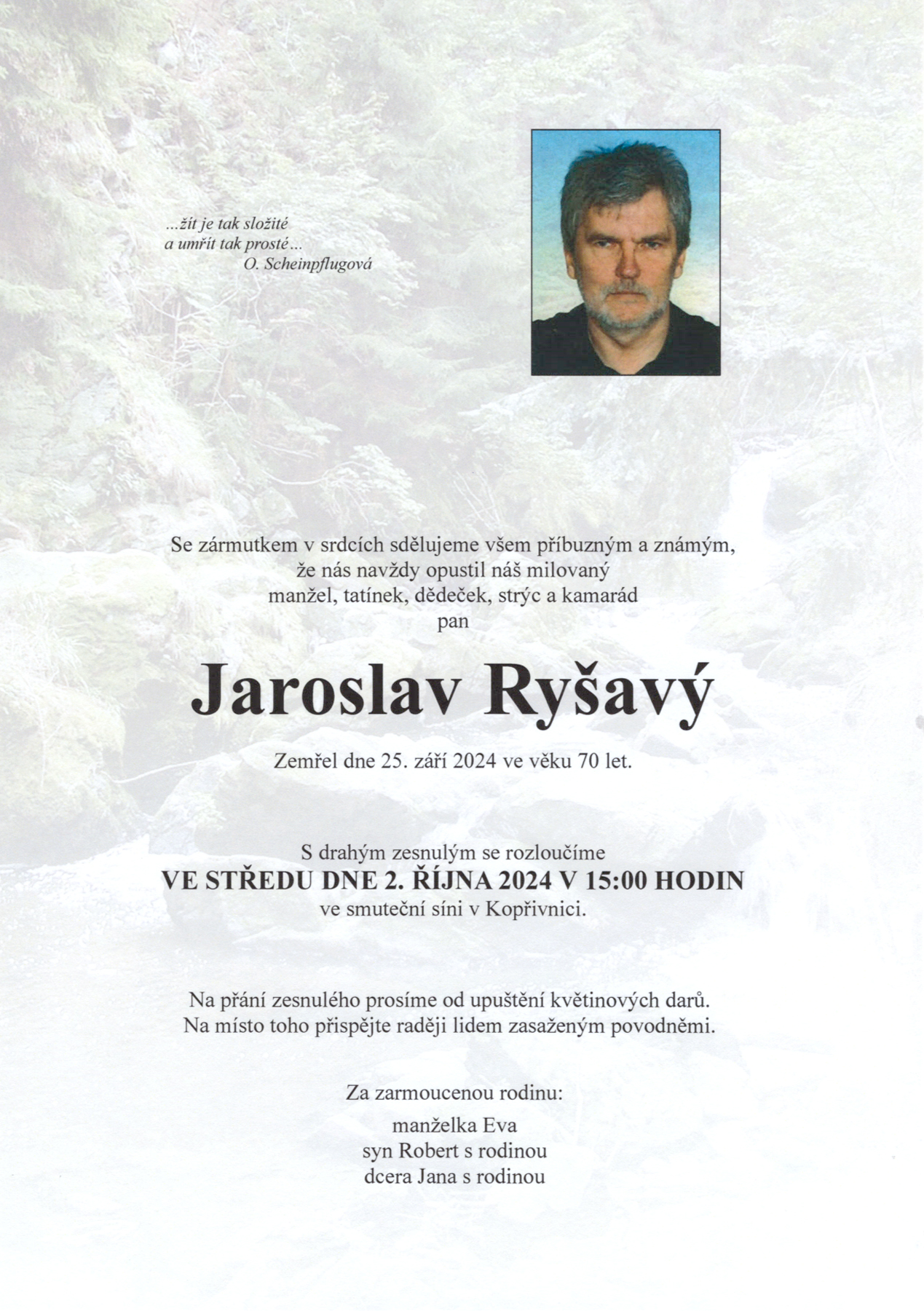 ...žít je tak složité
a umřít tak prosté...
O. Scheinpflugová

Se zármutkem v srdcích sdělujeme všem příbuzným a známým,
že nás navždy opustil náš milovaný
manžel, tatínek, dědeček, strýc a kamarád
pan

Jaroslav Ryšavý

Zemřel dne 25. září 2024 ve věku 70 let.

S drahým zesnulým se rozloučíme
VE STŘEDU DNE 2. ŘÍJNA 2024 V 15:00 HODIN
ve smuteční síni v Kopřivnici.

Na přání zesnulého prosíme od upuštění květinových darů.
Na místo toho přispějte raději lidem zasaženým povodněmi.

Za zarmoucenou rodinu:
manželka Eva
syn Robert s rodinou
dcera Jana s rodinou